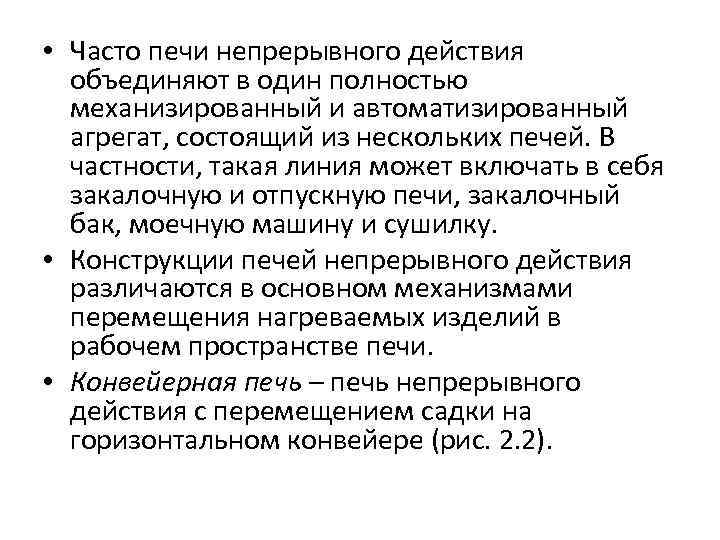 • Часто печи непрерывного действия объединяют в один полностью механизированный и автоматизированный агрегат, состоящий из нескольких печей. В частности, такая линия может включать в себя закалочную и отпускную печи, закалочный бак, моечную машину и сушилку.

• Конструкции печей непрерывного действия различаются в основном механизмами перемещения нагреваемых изделий в рабочем пространстве печи.

• Конвейерная печь – печь непрерывного действия с перемещением садки на горизонтальном конвейере (рис. 2.2).